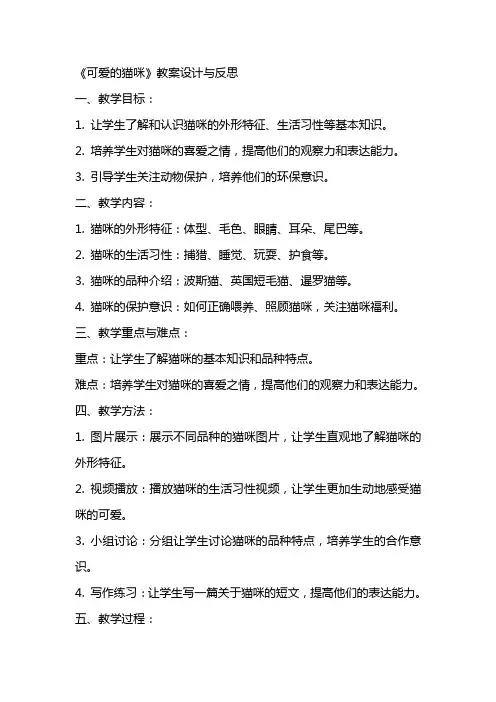 《可爱的猫咪》教案设计与反思

一、教学目标：

1. 让学生了解和认识猫咪的外形特征、生活习性等基本知识。

2. 培养学生对猫咪的喜爱之情，提高他们的观察力和表达能力。

3. 引导学生关注动物保护，培养他们的环保意识。

二、教学内容：

1. 猫咪的外形特征：体型、毛色、眼睛、耳朵、尾巴等。

2. 猫咪的生活习性：捕猎、睡觉、玩耍、护食等。

3. 猫咪的品种介绍：波斯猫、英国短毛猫、暹罗猫等。

4. 猫咪的保护意识：如何正确喂养、照顾猫咪，关注猫咪福利。

三、教学重点与难点：

重点：让学生了解猫咪的基本知识和品种特点。

难点：培养学生对猫咪的喜爱之情，提高他们的观察力和表达能力。

四、教学方法：

1. 图片展示：展示不同品种的猫咪图片，让学生直观地了解猫咪的外形特征。

2. 视频播放：播放猫咪的生活习性视频，让学生更加生动地感受猫咪的可爱。

3. 小组讨论：分组让学生讨论猫咪的品种特点，培养学生的合作意识。

4. 写作练习：让学生写一篇关于猫咪的短文，提高他们的表达能力。

五、教学过程：